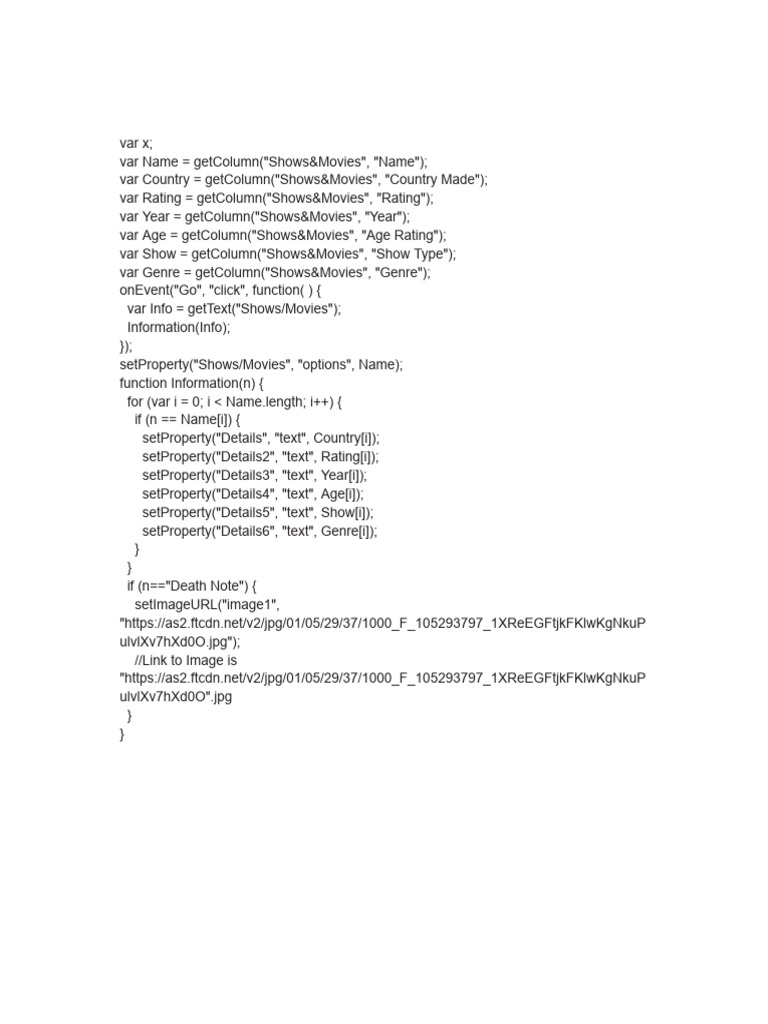 var x;
var Name = getColumn("Shows&Movies", "Name");
var Country = getColumn("Shows&Movies", "Country Made");
var Rating = getColumn("Shows&Movies", "Rating");
var Year = getColumn("Shows&Movies", "Year");
var Age = getColumn("Shows&Movies", "Age Rating");
var Show = getColumn("Shows&Movies", "Show Type");
var Genre = getColumn("Shows&Movies", "Genre");
onEvent("Go", "click", function( ) {
  var Info = getText("Shows/Movies");
  Information(Info);
});
setProperty("Shows/Movies", "options", Name);
function Information(n) {
  for (var i = 0; i < Name.length; i++) {
    if (n == Name[i]) {
      setProperty("Details", "text", Country[i]);
      setProperty("Details2", "text", Rating[i]);
      setProperty("Details3", "text", Year[i]);
      setProperty("Details4", "text", Age[i]);
      setProperty("Details5", "text", Show[i]);
      setProperty("Details6", "text", Genre[i]);
    }
  }
  if (n=="Death Note") {
    setImageURL("image1",
"https://as2.ftcdn.net/v2/jpg/01/05/29/37/1000_F_105293797_1XReEGFtjkFKlwKgNkuPulvlXv7hXd0O.jpg");
    //Link to Image is
"https://as2.ftcdn.net/v2/jpg/01/05/29/37/1000_F_105293797_1XReEGFtjkFKlwKgNkuPulvlXv7hXd0O".jpg
  }
}